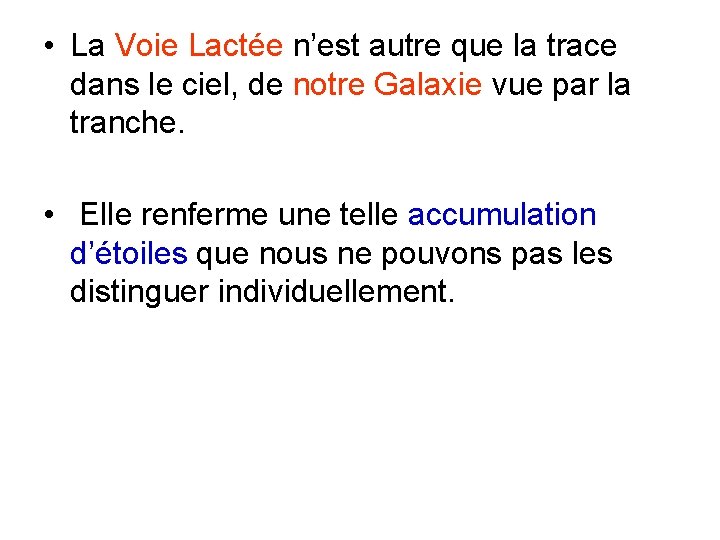 • La Voie Lactée n’est autre que la trace dans le ciel, de notre Galaxie vue par la tranche.

• Elle renferme une telle accumulation d’étoiles que nous ne pouvons pas les distinguer individuellement.